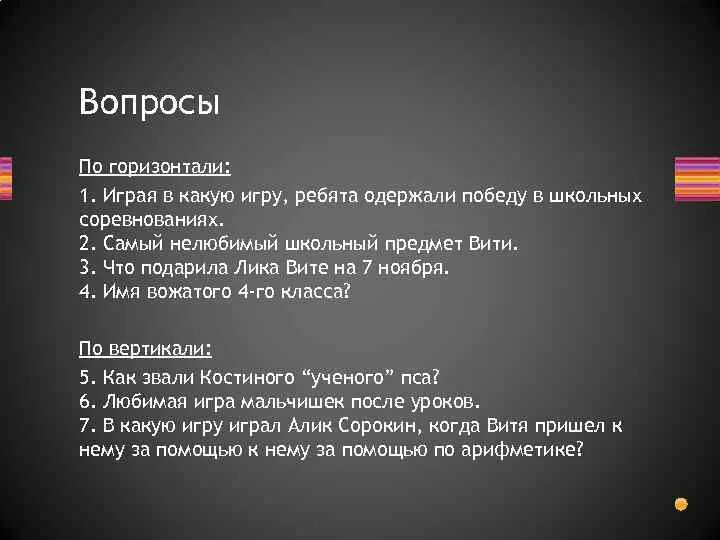 Вопросы

По горизонтали:

1. Играя в какую игру, ребята одержали победу в школьных соревнованиях.
2. Самый нелюбимый школьный предмет Вити.
3. Что подарила Лика Вите на 7 ноября.
4. Имя вожатого 4-го класса?

По вертикали:

5. Как звали Костиного “ученого” пса?
6. Любимая игра мальчишек после уроков.
7. В какую игру играл Алик Сорокин, когда Витя пришел к нему за помощью к нему за помощью по арифметике?